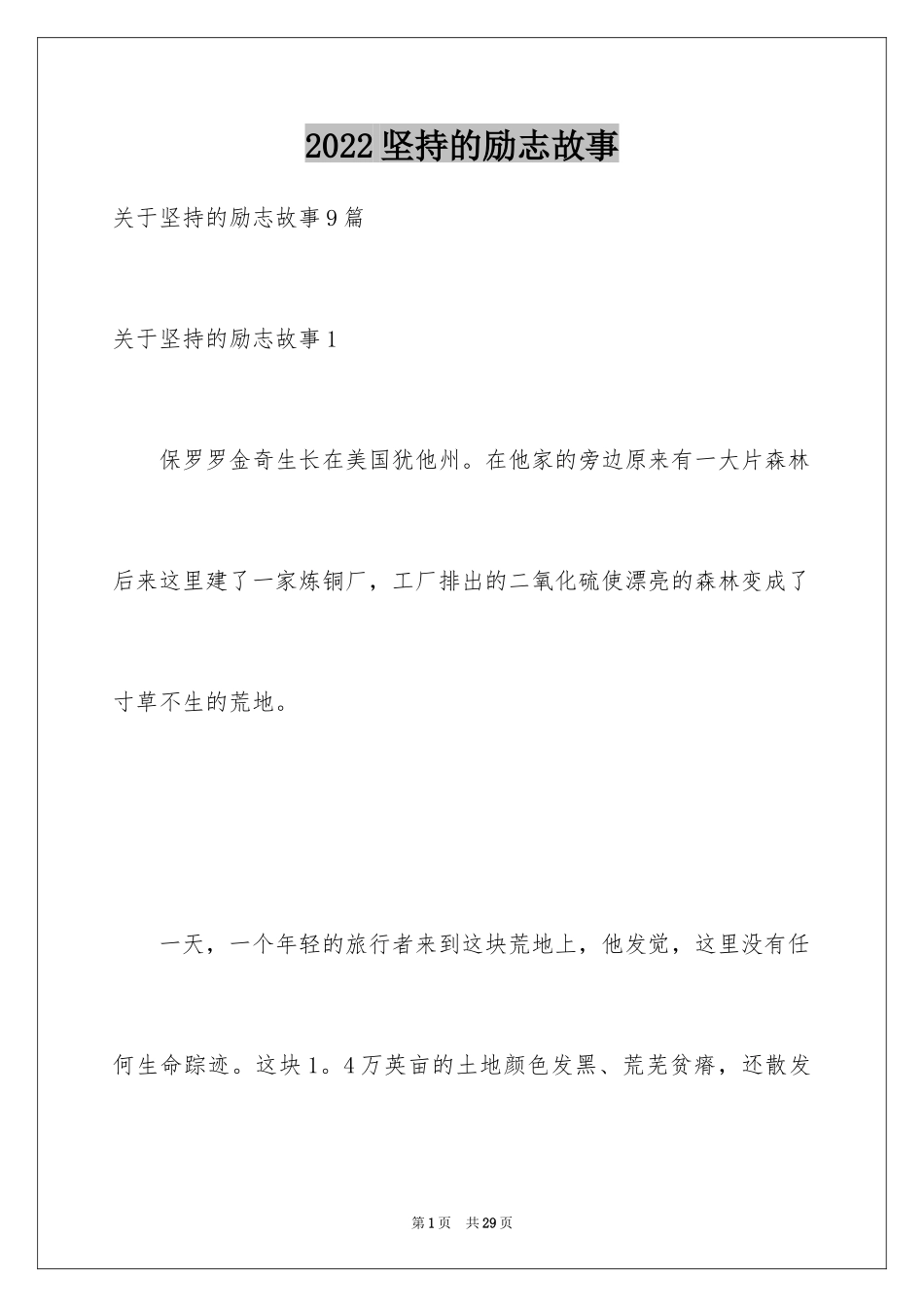 2022坚持的励志故事

关于坚持的励志故事9篇

关于坚持的励志故事1

保罗罗金奇生长在美国犹他州。在他家的旁边原来有一大片森林后来这里建了一家炼铜厂，工厂排出的二氧化硫使漂亮的森林变成了寸草不生的荒地。

一天，一个年轻的旅行者来到这块荒地上，他发觉，这里没有任何生命踪迹。这块1。4万英亩的土地颜色发黑、荒芜贫瘠，还散发

第1页 共29页